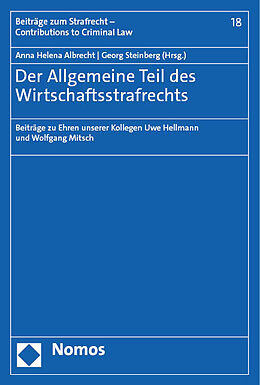 Beiträge zum Strafrecht – Contributions to Criminal Law

18

Anna Helena Albrecht | Georg Steinberg (Hrsg.)

Der Allgemeine Teil des Wirtschaftsstrafrechts

Beiträge zu Ehren unserer Kollegen Uwe Hellmann und Wolfgang Mitsch

Nomos